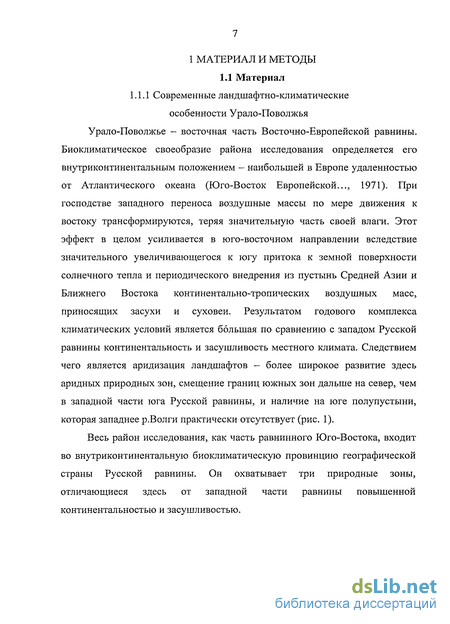 7

1 МАТЕРИАЛ И МЕТОДЫ

1.1 Материал

1.1.1 Современные ландшафтно-климатические особенности Урало-Поволжья

Урало-Поволжье – восточная часть Восточно-Европейской равнины. Биоклиматическое своеобразие района исследования определяется его внутриконтинентальным положением – наибольшей в Европе удаленностью от Атлантического океана (Юго-Восток Европейской…, 1971). При господстве западного переноса воздушные массы по мере движения к востоку трансформируются, теряя значительную часть своей влаги. Этот эффект в целом усиливается в юго-восточном направлении вследствие значительного увеличивающегося к югу притока к земной поверхности солнечного тепла и периодического внедрения из пустынь Средней Азии и Ближнего Востока континентально-тропических воздушных масс, приносящих засухи и суховеи. Результатом годового комплекса климатических условий является бóльшая по сравнению с западом Русской равнины континентальность и засушливость местного климата. Следствием чего является аридизация ландшафтов – более широкое развитие здесь аридных природных зон, смещение границ южных зон дальше на север, чем в западной части юга Русской равнины, и наличие на юге полупустыни, которая западнее р.Волги практически отсутствует (рис. 1).

Весь район исследования, как часть равнинного Юго-Востока, входит во внутриконтинентальную биоклиматическую провинцию географической страны Русской равнины. Он охватывает три природные зоны, отличающиеся здесь от западной части равнины повышенной континентальностью и засушливостью.

dsLib.net
библиотека диссертаций